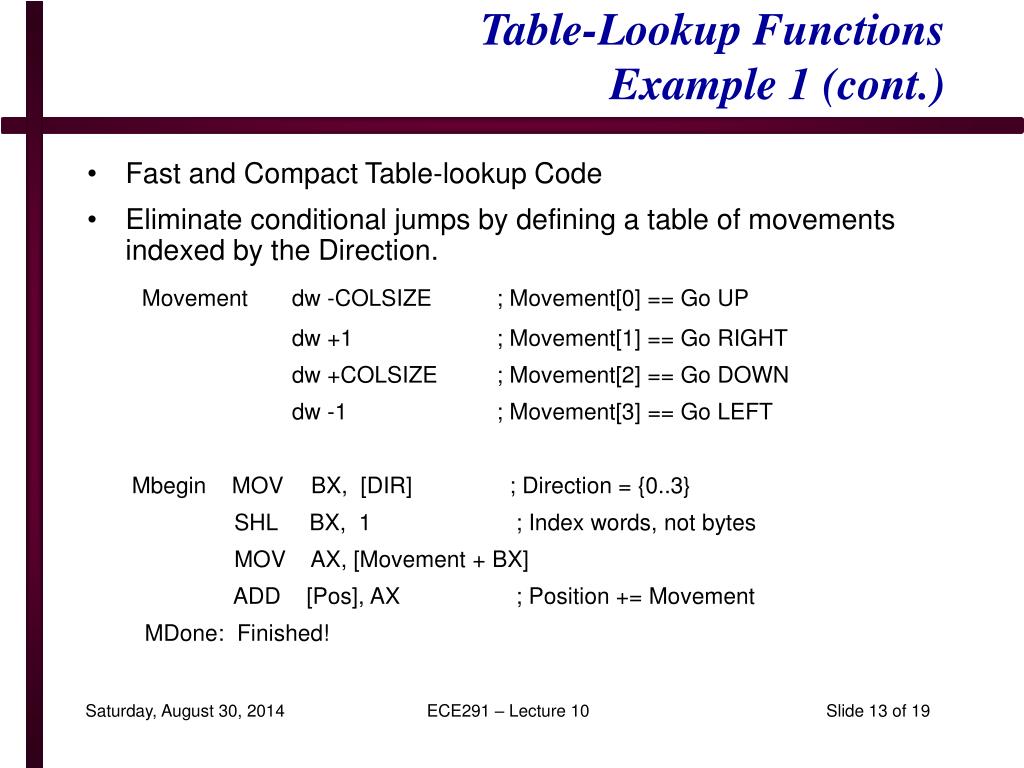 Table-Lookup Functions
Example 1 (cont.)

• Fast and Compact Table-lookup Code
• Eliminate conditional jumps by defining a table of movements indexed by the Direction.

Movement dw -COLSIZE ; Movement[0] == Go UP
dw +1 ; Movement[1] == Go RIGHT
dw +COLSIZE ; Movement[2] == Go DOWN
dw -1 ; Movement[3] == Go LEFT

Mbegin MOV BX, [DIR] ; Direction = {0..3}
SHL BX, 1 ; Index words, not bytes
MOV AX, [Movement + BX]
ADD [Pos], AX ; Position += Movement
MDone: Finished!

Saturday, August 30, 2014 ECE291 – Lecture 10 Slide 13 of 19